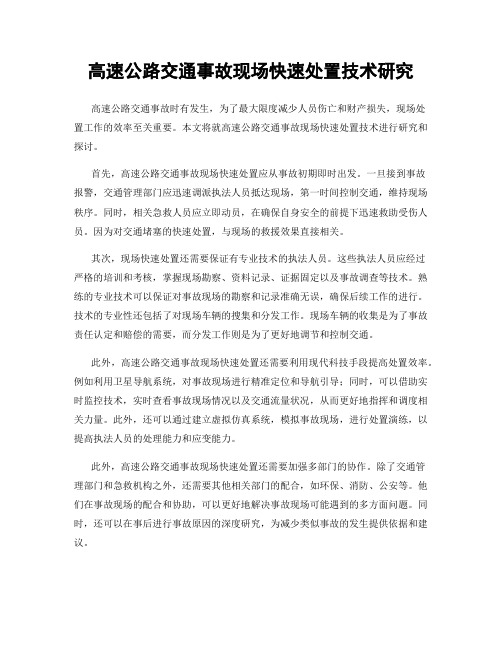 高速公路交通事故现场快速处置技术研究

高速公路交通事故时有发生，为了最大限度减少人员伤亡和财产损失，现场处置工作的效率至关重要。本文将就高速公路交通事故现场快速处置技术进行研究和探讨。

首先，高速公路交通事故现场快速处置应从事故初期即时出发。一旦接到事故报警，交通管理部门应迅速调派执法人员抵达现场，第一时间控制交通，维持现场秩序。同时，相关急救人员应立即动员，在确保自身安全的前提下迅速救助受伤人员。因为对交通堵塞的快速处置，与现场的救援效果直接相关。

其次，现场快速处置还需要保证有专业技术的执法人员。这些执法人员应经过严格的培训和考核，掌握现场勘察、资料记录、证据固定以及事故调查等技术。熟练的专业技术可以保证对事故现场的勘察和记录准确无误，确保后续工作的进行。技术的专业性还包括了对现场车辆的搜集和分发工作。现场车辆的收集是为了事故责任认定和赔偿的需要，而分发工作则是为了更好地调节和控制交通。

此外，高速公路交通事故现场快速处置还需要利用现代科技手段提高处置效率。例如利用卫星导航系统，对事故现场进行精准定位和导航引导；同时，可以借助实时监控技术，实时查看事故现场情况以及交通流量状况，从而更好地指挥和调度相关力量。此外，还可以通过建立虚拟仿真系统，模拟事故现场，进行处置演练，以提高执法人员的处理能力和应变能力。

此外，高速公路交通事故现场快速处置还需要加强多部门的协作。除了交通管理部门和急救机构之外，还需要其他相关部门的配合，如环保、消防、公安等。他们在事故现场的配合和协助，可以更好地解决事故现场可能遇到的多方面问题。同时，还可以在事后进行事故原因的深度研究，为减少类似事故的发生提供依据和建议。